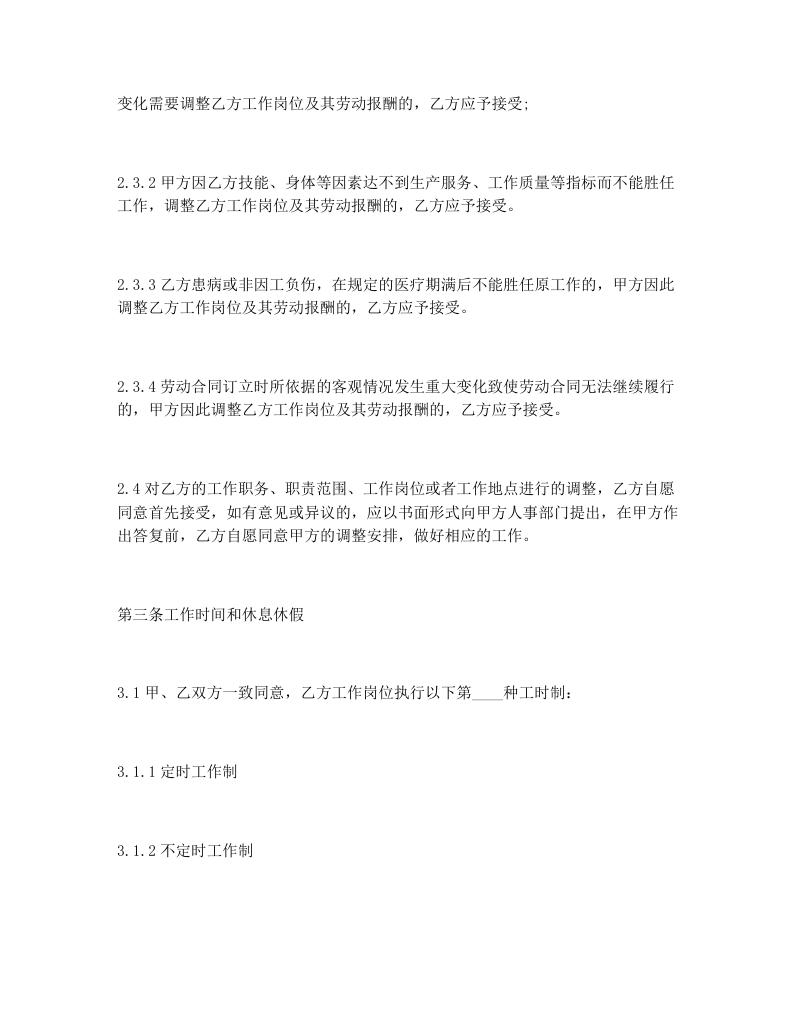 变化需要调整乙方工作岗位及其劳动报酬的，乙方应予接受;

2.3.2 甲方因乙方技能、身体等因素达不到生产服务、工作质量等指标而不能胜任工作，调整乙方工作岗位及其劳动报酬的，乙方应予接受。

2.3.3 乙方患病或非因工负伤，在规定的医疗期满后不能胜任原工作的，甲方因此调整乙方工作岗位及其劳动报酬的，乙方应予接受。

2.3.4 劳动合同订立时所依据的客观情况发生重大变化致使劳动合同无法继续履行的，甲方因此调整乙方工作岗位及其劳动报酬的，乙方应予接受。

2.4 对乙方的工作职务、职责范围、工作岗位或者工作地点进行的调整，乙方自愿同意首先接受，如有意见或异议的，应以书面形式向甲方人事部门提出，在甲方作出答复前，乙方自愿同意甲方的调整安排，做好相应的工作。

第三条工作时间和休息休假

3.1 甲、乙双方一致同意，乙方工作岗位执行以下第____种工时制：

3.1.1 定时工作制

3.1.2 不定时工作制